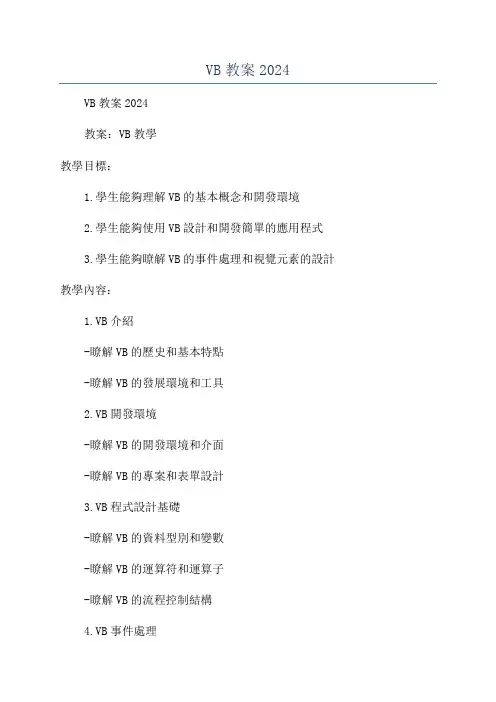 VB 教案 2024

VB 教案 2024

教案：VB 教學

教學目標：

1.學生能夠理解 VB 的基本概念和開發環境

2.學生能夠使用 VB 設計和開發簡單的應用程式

3.學生能夠瞭解 VB 的事件處理和視覺元素的設計

教學內容：

1.VB 介紹

-瞭解 VB 的歷史和基本特點

-瞭解 VB 的發展環境和工具

2.VB 開發環境

-瞭解 VB 的開發環境和介面

-瞭解 VB 的專案和表單設計

3.VB 程式設計基礎

-瞭解 VB 的資料型別和變數

-瞭解 VB 的運算符和運算子

-瞭解 VB 的流程控制結構

4.VB 事件處理